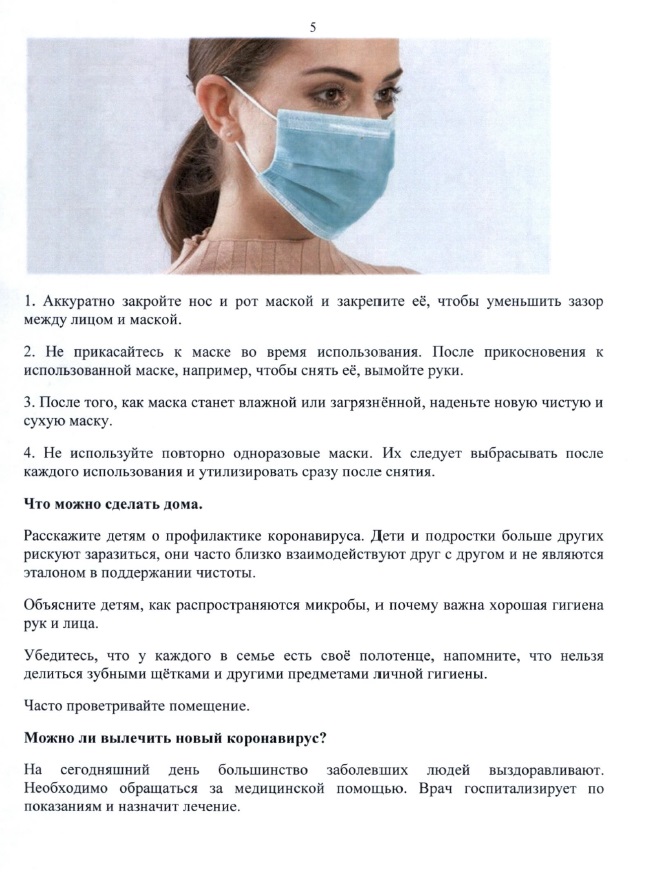 5

1. Аккуратно закройте нос и рот маской и закрепите её, чтобы уменьшить зазор между лицом и маской.

2. Не прикасайтесь к маске во время использования. После прикосновения к использованной маске, например, чтобы снять её, вымойте руки.

3. После того, как маска станет влажной или загрязнённой, наденьте новую чистую и сухую маску.

4. Не используйте повторно одноразовые маски. Их следует выбрасывать после каждого использования и утилизировать сразу после снятия.

Что можно сделать дома.

Расскажите детям о профилактике коронавируса. Дети и подростки больше других рискуют заразиться, они часто близко взаимодействуют друг с другом и не являются эталоном в поддержании чистоты.

Объясните детям, как распространяются микробы, и почему важна хорошая гигиена рук и лица.

Убедитесь, что у каждого в семье есть своё полотенце, напомните, что нельзя делиться зубными щётками и другими предметами личной гигиены.

Часто проветривайте помещение.

Можно ли вылечить новый коронавирус?

На сегодняшний день большинство заболевших людей выздоравливают. Необходимо обращаться за медицинской помощью. Врач госпитализирует по показаниям и назначит лечение.